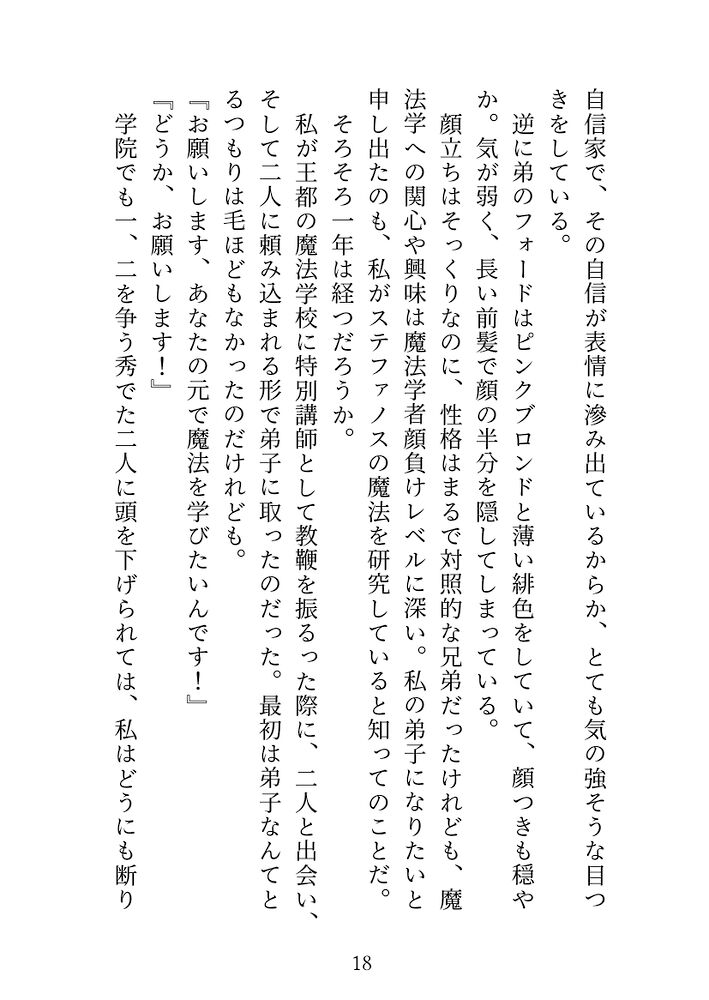 自信家で、その自信が表情に滲み出ているからか、とても気の強そうな目つきをしている。

逆に弟のフォードはピンクブロンドと薄い緋色をしていて、顔つきも穏やか。気が弱く、長い前髪で顔の半分を隠してしまっている。

顔立ちはそっくりなのに、性格はまるで対照的な兄弟だったけれども、魔法学への関心や興味は魔法学者顔負けレベルに深い。私の弟子になりたいと申し出たのも、私がステファノスの魔法を研究していると知ってのことだ。

そろそろ一年は経つだろうか。

私が王都の魔法学校に特別講師として教鞭を振るった際に、二人と出会い、そして二人に頼み込まれる形で弟子に取ったのだった。最初は弟子なんてとるつもりは毛ほどもなかったのだけれども。

『お願いします、あなたの元で魔法を学びたいんです！』

『どうか、お願いします！』

学院でも一、二を争う秀でた二人に頭を下げられては、私はどうにも断り

18